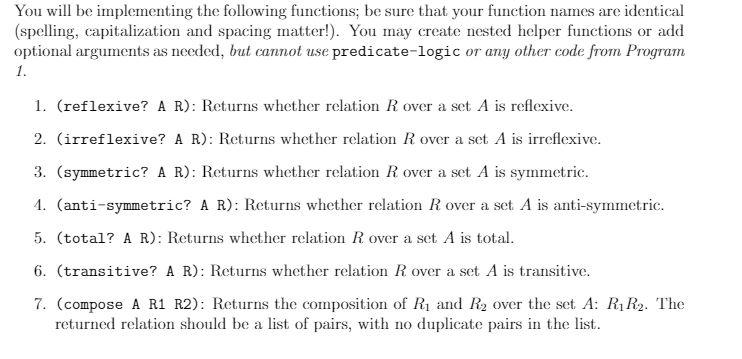 You will be implementing the following functions; be sure that your function names are identical (spelling, capitalization and spacing matter!). You may create nested helper functions or add optional arguments as needed, but cannot use predicate-logic or any other code from Program 1.

1. (reflexive? A R): Returns whether relation $R$ over a set $A$ is reflexive.

2. (irreflexive? A R): Returns whether relation $R$ over a set $A$ is irreflexive.

3. (symmetric? A R): Returns whether relation $R$ over a set $A$ is symmetric.

4. (anti-symmetric? A R): Returns whether relation $R$ over a set $A$ is anti-symmetric.

5. (total? A R): Returns whether relation $R$ over a set $A$ is total.

6. (transitive? A R): Returns whether relation $R$ over a set $A$ is transitive.

7. (compose A R1 R2): Returns the composition of $R_1$ and $R_2$ over the set $A$: $R_1R_2$. The returned relation should be a list of pairs, with no duplicate pairs in the list.